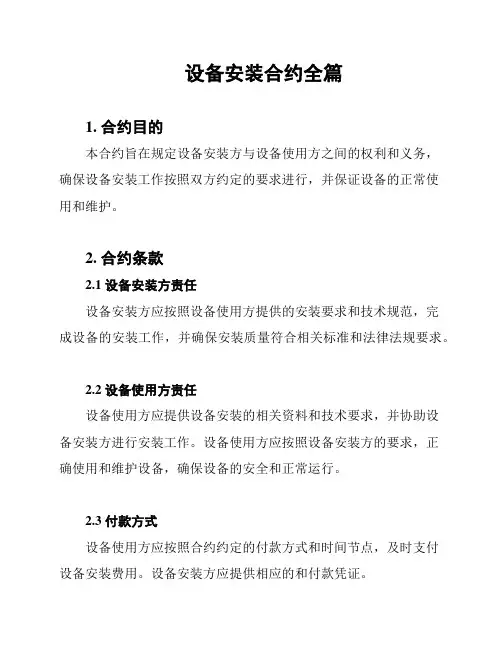 设备安装合约全篇

1. 合约目的

本合约旨在规定设备安装方与设备使用方之间的权利和义务，确保设备安装工作按照双方约定的要求进行，并保证设备的正常使用和维护。

2. 合约条款

2.1 设备安装方责任

设备安装方应按照设备使用方提供的安装要求和技术规范，完成设备的安装工作，并确保安装质量符合相关标准和法律法规要求。

2.2 设备使用方责任

设备使用方应提供设备安装的相关资料和技术要求，并协助设备安装方进行安装工作。设备使用方应按照设备安装方的要求，正确使用和维护设备，确保设备的安全和正常运行。

2.3 付款方式

设备使用方应按照合约约定的付款方式和时间节点，及时支付设备安装费用。设备安装方应提供相应的和付款凭证。